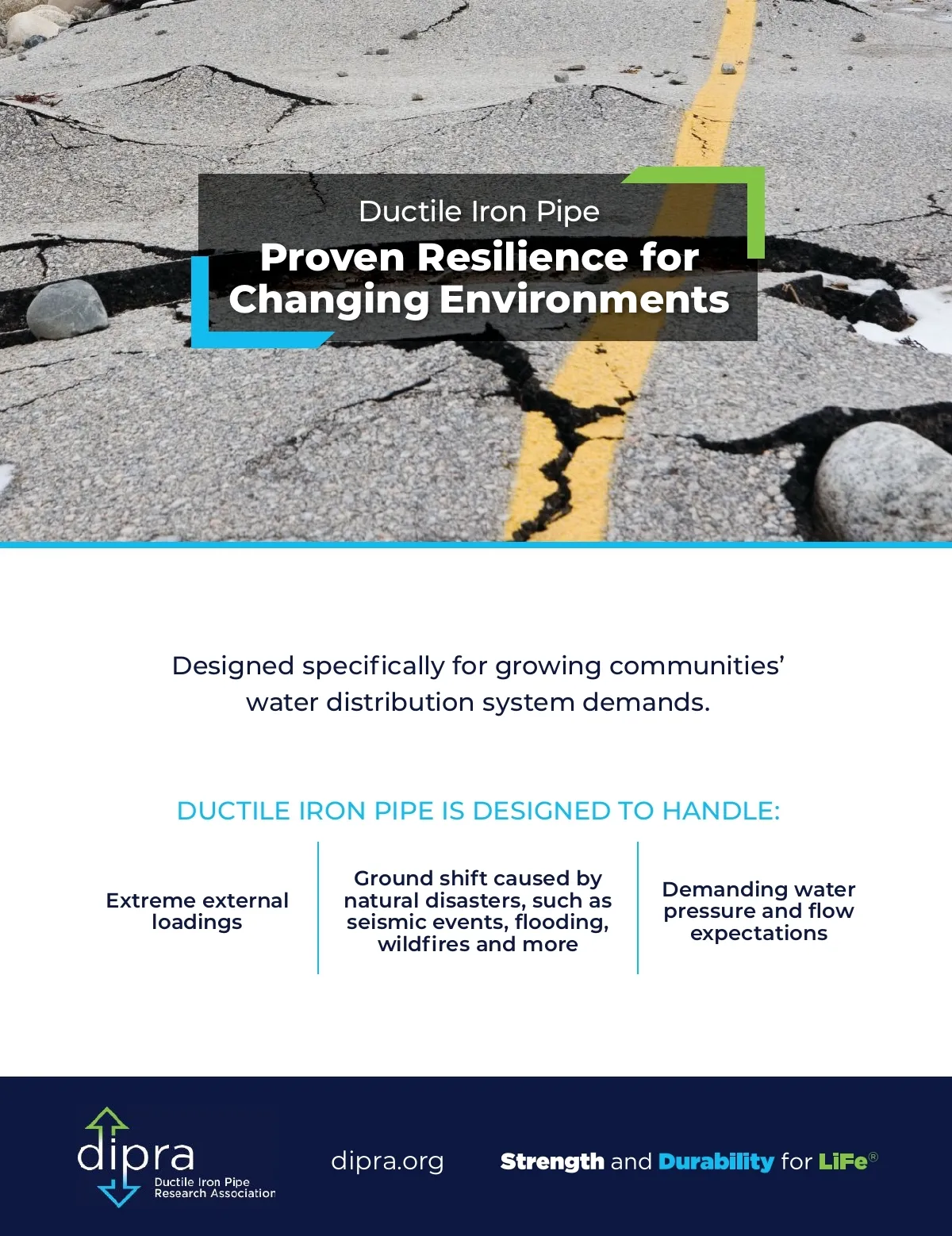 Ductile Iron Pipe

Proven Resilience for Changing Environments

Designed specifically for growing communities' water distribution system demands.

DUCTILE IRON PIPE IS DESIGNED TO HANDLE:

Extreme external loadings

Ground shift caused by natural disasters, such as seismic events, flooding, wildfires and more

Demanding water pressure and flow expectations

dipra
Ductile Iron Pipe Research Association

dipra.org

Strength and Durability for LiFe®